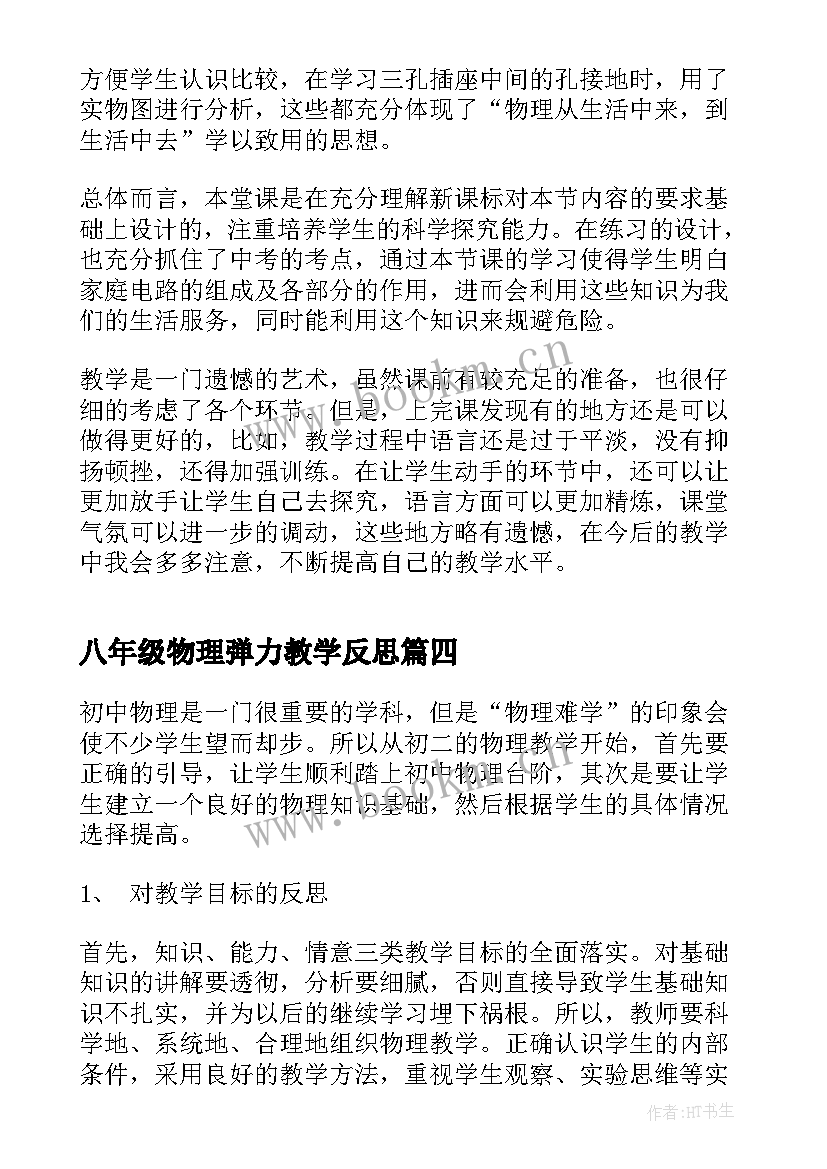 方便学生认识比较，在学习三孔插座中间的孔接地时，用了实物图进行分析，这些都充分体现了“物理从生活中来，到生活中去”学以致用的思想。

总体而言，本堂课是在充分理解新课标对本节内容的要求基础上设计的，注重培养学生的科学探究能力。在练习的设计，也充分抓住了中考的考点，通过本节课的学习使得学生明白家庭电路的组成及各部分的作用，进而会利用这些知识为我们的生活服务，同时能利用这个知识来规避危险。

教学是一门遗憾的艺术，虽然课前有较充足的准备，也很仔细的考虑了各个环节。但是，上完课发现有的地方还是可以做得更好的，比如，教学过程中语言还是过于平淡，没有抑扬顿挫，还得加强训练。在让学生动手的环节中，还可以让更加放手让学生自己去探究，语言方面可以更加精炼，课堂气氛可以进一步的调动，这些地方略有遗憾，在今后的教学中我会多多注意，不断提高自己的教学水平。

八年级物理弹力教学反思篇四

初中物理是一门很重要的学科，但是“物理难学”的印象会使不少学生望而却步。所以从初二的物理教学开始，首先要正确的引导，让学生顺利踏上初中物理台阶，其次是要让学生建立一个良好的物理知识基础，然后根据学生的具体情况选择提高。

1、 对教学目标的反思

首先，知识、能力、情意三类教学目标的全面落实。对基础知识的讲解要透彻，分析要细腻，否则直接导致学生基础知识不扎实，并为以后的继续学习埋下祸根。所以，教师要科学地、系统地、合理地组织物理教学。正确认识学生的内部条件，采用良好的教学方法，重视学生观察、实验思维等实

www.bookm.cn

作者:HT书生